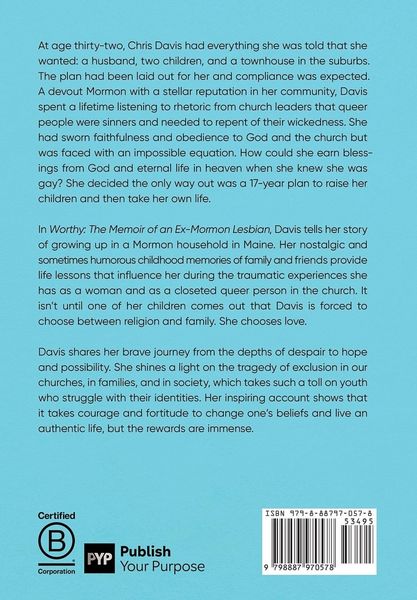 At age thirty-two, Chris Davis had everything she was told that she wanted: a husband, two children, and a townhouse in the suburbs. The plan had been laid out for her and compliance was expected. A devout Mormon with a stellar reputation in her community, Davis spent a lifetime listening to rhetoric from church leaders that queer people were sinners and needed to repent of their wickedness. She had sworn faithfulness and obedience to God and the church but was faced with an impossible equation. How could she earn blessings from God and eternal life in heaven when she knew she was gay? She decided the only way out was a 17-year plan to raise her children and then take her own life.

In Worthy: The Memoir of an Ex-Mormon Lesbian, Davis tells her story of growing up in a Mormon household in Maine. Her nostalgic and sometimes humorous childhood memories of family and friends provide life lessons that influence her during the traumatic experiences she has as a woman and as a closeted queer person in the church. It isn't until one of her children comes out that Davis is forced to choose between religion and family. She chooses love.

Davis shares her brave journey from the depths of despair to hope and possibility. She shines a light on the tragedy of exclusion in our churches, in families, and in society, which takes such a toll on youth who struggle with their identities. Her inspiring account shows that it takes courage and fortitude to change one's beliefs and live an authentic life, but the rewards are immense.

Certified
B
Corporation

PYP Publish Your Purpose

ISBN 979-8-88797-057-8
53495
9 798887 970578